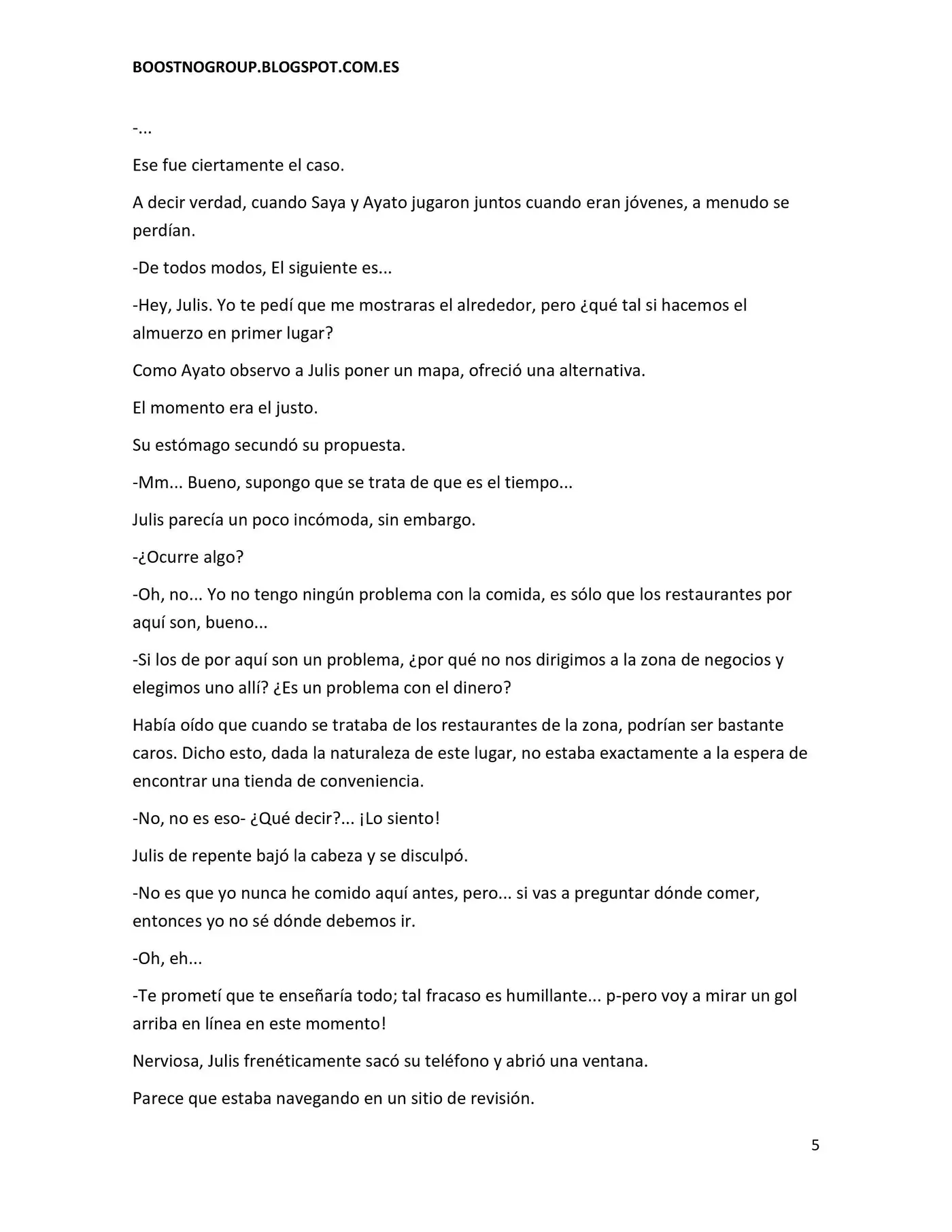 BOOSTNOGROUP.BLOGSPOT.COM.ES

-...

Ese fue ciertamente el caso.

A decir verdad, cuando Saya y Ayato jugaron juntos cuando eran jóvenes, a menudo se perdían.

-De todos modos, El siguiente es...

-Hey, Julis. Yo te pedí que me mostraras el alrededor, pero ¿qué tal si hacemos el almuerzo en primer lugar?

Como Ayato observo a Julis poner un mapa, ofreció una alternativa.

El momento era el justo.

Su estómago secundó su propuesta.

-Mm... Bueno, supongo que se trata de que es el tiempo...

Julis parecía un poco incómoda, sin embargo.

-¿Ocurre algo?

-Oh, no... Yo no tengo ningún problema con la comida, es sólo que los restaurantes por aquí son, bueno...

-Si los de por aquí son un problema, ¿por qué no nos dirigimos a la zona de negocios y elegimos uno allí? ¿Es un problema con el dinero?

Había oído que cuando se trataba de los restaurantes de la zona, podrían ser bastante caros. Dicho esto, dada la naturaleza de este lugar, no estaba exactamente a la espera de encontrar una tienda de conveniencia.

-No, no es eso- ¿Qué decir?... ¡Lo siento!

Julis de repente bajó la cabeza y se disculpó.

-No es que yo nunca he comido aquí antes, pero... si vas a preguntar dónde comer, entonces yo no sé dónde debemos ir.

-Oh, eh...

-Te prometí que te enseñaría todo; tal fracaso es humillante... p-pero voy a mirar un gol arriba en línea en este momento!

Nerviosa, Julis frenéticamente sacó su teléfono y abrió una ventana.

Parece que estaba navegando en un sitio de revisión.

5